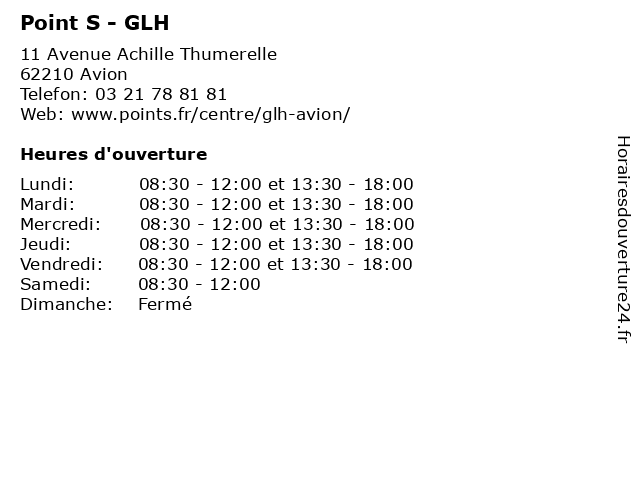 Point S - GLH

11 Avenue Achille Thumerelle
62210 Avion
Telefon: 03 21 78 81 81
Web: www.points.fr/centre/glh-avion/

Heures d'ouverture

| | |
|---|---|
| Lundi: | 08:30 - 12:00 et 13:30 - 18:00 |
| Mardi: | 08:30 - 12:00 et 13:30 - 18:00 |
| Mercredi: | 08:30 - 12:00 et 13:30 - 18:00 |
| Jeudi: | 08:30 - 12:00 et 13:30 - 18:00 |
| Vendredi: | 08:30 - 12:00 et 13:30 - 18:00 |
| Samedi: | 08:30 - 12:00 |
| Dimanche: | Fermé |

Horairesdouverture24.fr